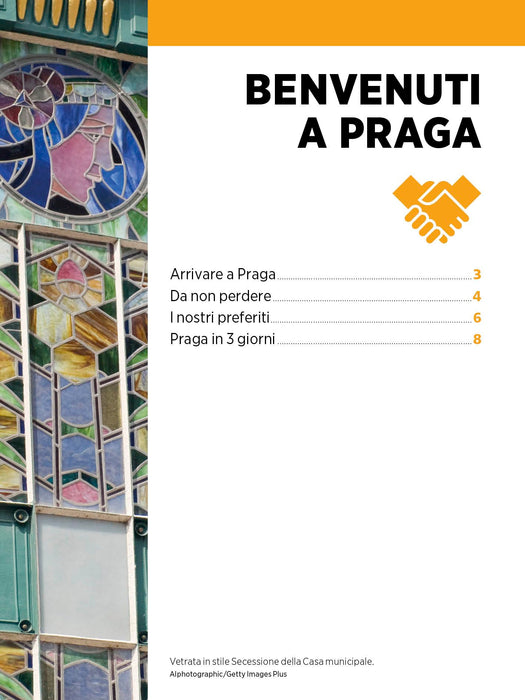 BENVENUTI A PRAGA

Arrivare a Praga 3
Da non perdere 4
I nostri preferiti 6
Praga in 3 giorni 8

Vetrata in stile Secessione della Casa municipale.
Alphotographic/Getty Images Plus